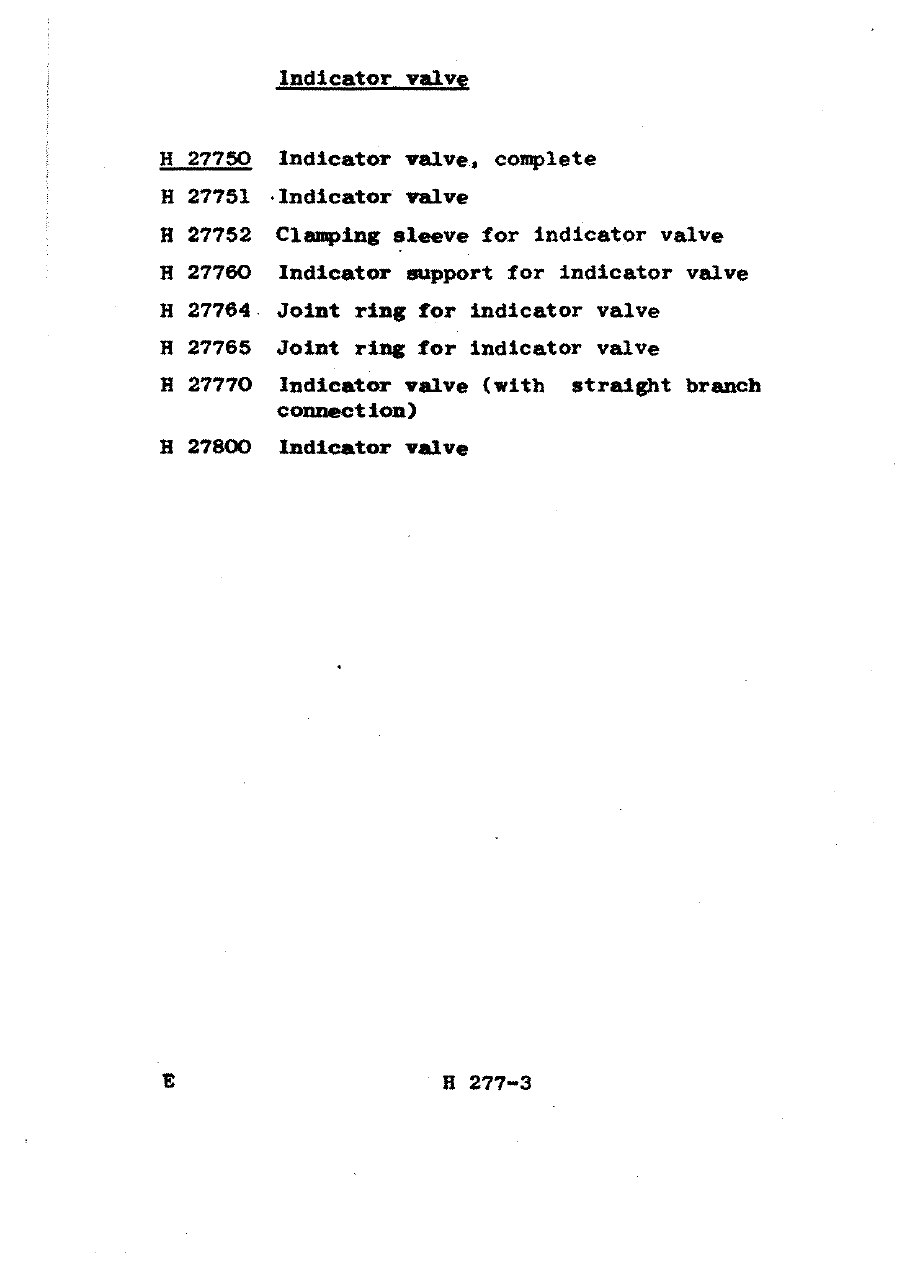 Indicator valve

H 27750 Indicator valve, complete

H 27751 Indicator valve

H 27752 Clamping sleeve for indicator valve

H 27760 Indicator support for indicator valve

H 27764 Joint ring for indicator valve

H 27765 Joint ring for indicator valve

H 27770 Indicator valve (with straight branch connection)

H 27800 Indicator valve

E

H 277-3